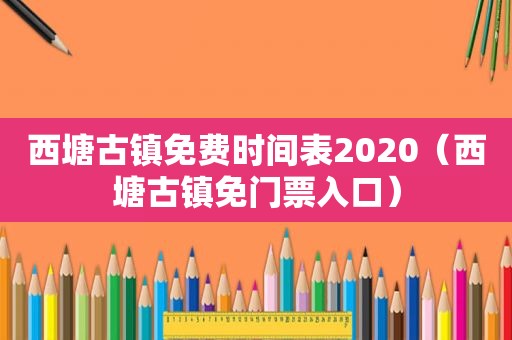 西塘古镇免费时间表2020（西塘古镇免门票入口）